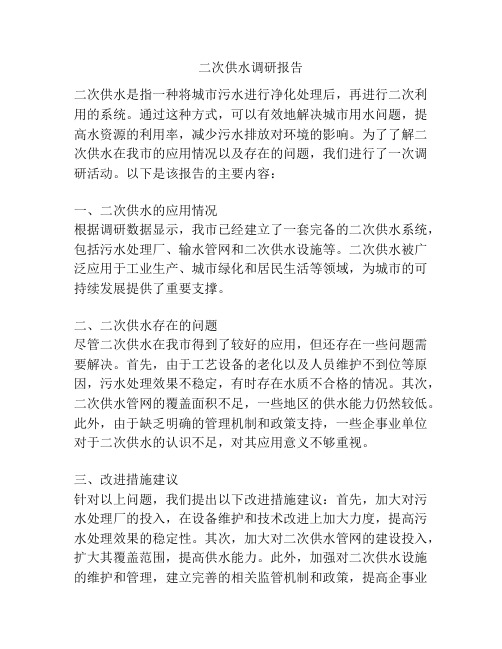 二次供水调研报告

二次供水是指一种将城市污水进行净化处理后，再进行二次利用的系统。通过这种方式，可以有效地解决城市用水问题，提高水资源的利用率，减少污水排放对环境的影响。为了了解二次供水在我市的应用情况以及存在的问题，我们进行了一次调研活动。以下是该报告的主要内容：

一、二次供水的应用情况
根据调研数据显示，我市已经建立了一套完备的二次供水系统，包括污水处理厂、输水管网和二次供水设施等。二次供水被广泛应用于工业生产、城市绿化和居民生活等领域，为城市的可持续发展提供了重要支撑。

二、二次供水存在的问题
尽管二次供水在我市得到了较好的应用，但还存在一些问题需要解决。首先，由于工艺设备的老化以及人员维护不到位等原因，污水处理效果不稳定，有时存在水质不合格的情况。其次，二次供水管网的覆盖面积不足，一些地区的供水能力仍然较低。此外，由于缺乏明确的管理机制和政策支持，一些企事业单位对于二次供水的认识不足，对其应用意义不够重视。

三、改进措施建议
针对以上问题，我们提出以下改进措施建议：首先，加大对污水处理厂的投入，在设备维护和技术改进上加大力度，提高污水处理效果的稳定性。其次，加大对二次供水管网的建设投入，扩大其覆盖范围，提高供水能力。此外，加强对二次供水设施的维护和管理，建立完善的相关监管机制和政策，提高企事业